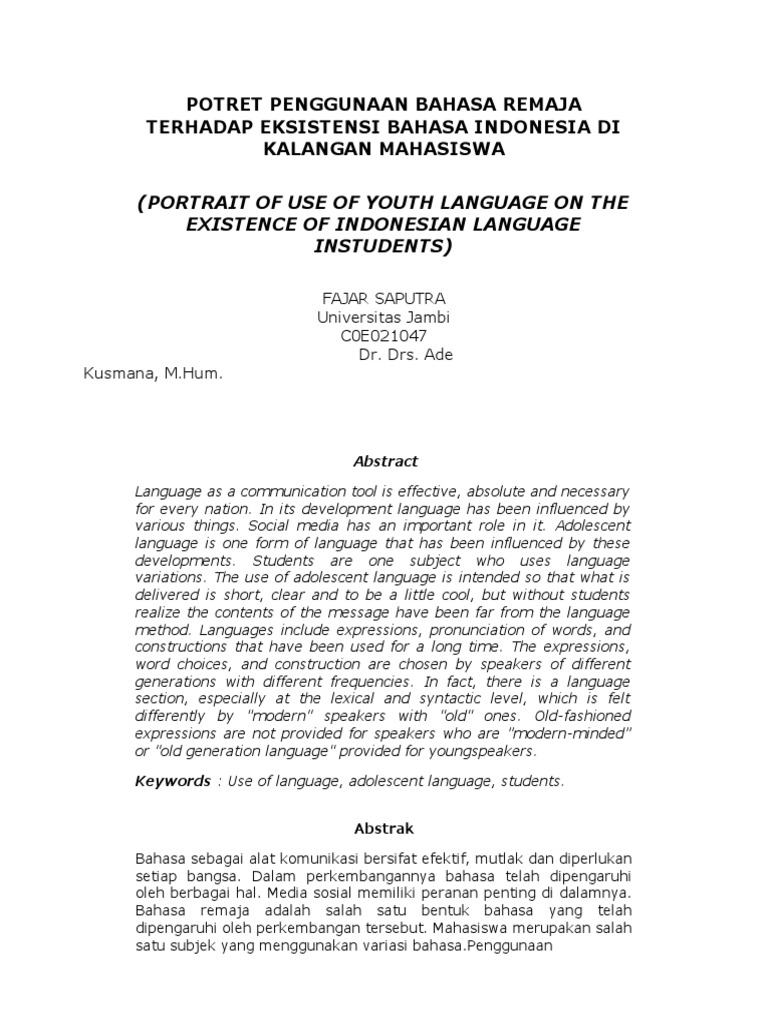 POTRET PENGGUNAAN BAHASA REMAJA TERHADAP EKSISTENSI BAHASA INDONESIA DI KALANGAN MAHASISWA

(PORTRAIT OF USE OF YOUTH LANGUAGE ON THE EXISTENCE OF INDONESIAN LANGUAGE INSTUDENTS)

FAJAR SAPUTRA
Universitas Jambi
C0E021047
Dr. Drs. Ade
Kusmana, M.Hum.

Abstract

Language as a communication tool is effective, absolute and necessary for every nation. In its development language has been influenced by various things. Social media has an important role in it. Adolescent language is one form of language that has been influenced by these developments. Students are one subject who uses language variations. The use of adolescent language is intended so that what is delivered is short, clear and to be a little cool, but without students realize the contents of the message have been far from the language method. Languages include expressions, pronunciation of words, and constructions that have been used for a long time. The expressions, word choices, and construction are chosen by speakers of different generations with different frequencies. In fact, there is a language section, especially at the lexical and syntactic level, which is felt differently by "modern" speakers with "old" ones. Old-fashioned expressions are not provided for speakers who are "modern-minded" or "old generation language" provided for youngspeakers.

Keywords : Use of language, adolescent language, students.

Abstrak

Bahasa sebagai alat komunikasi bersifat efektif, mutlak dan diperlukan setiap bangsa. Dalam perkembangannya bahasa telah dipengaruhi oleh berbagai hal. Media sosial memiliki peranan penting di dalamnya. Bahasa remaja adalah salah satu bentuk bahasa yang telah dipengaruhi oleh perkembangan tersebut. Mahasiswa merupakan salah satu subjek yang menggunakan variasi bahasa.Penggunaan